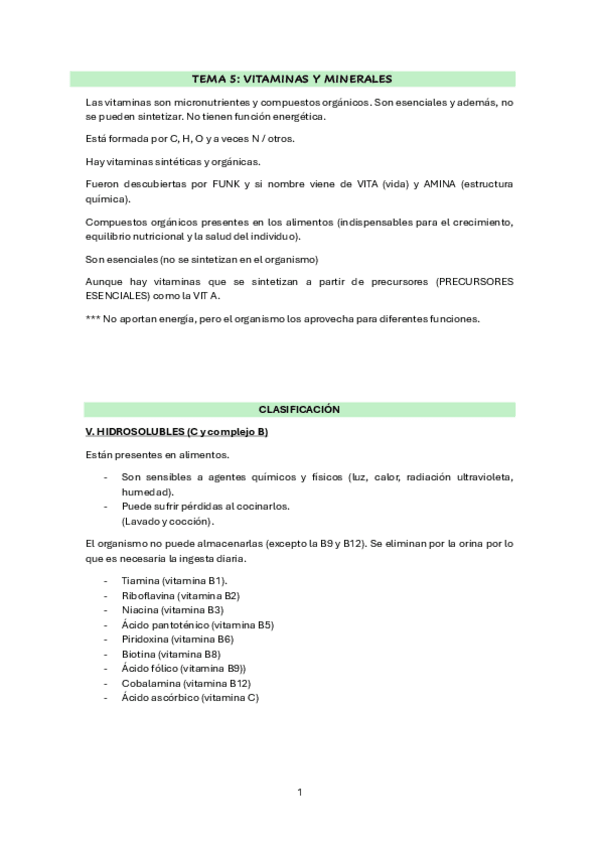 TEMA 5: VITAMINAS Y MINERALES

Las vitaminas son micronutrientes y compuestos orgánicos. Son esenciales y además, no se pueden sintetizar. No tienen función energética.

Está formada por C, H, O y a veces N / otros.

Hay vitaminas sintéticas y orgánicas.

Fueron descubiertas por FUNK y si nombre viene de VITA (vida) y AMINA (estructura química).

Compuestos orgánicos presentes en los alimentos (indispensables para el crecimiento, equilibrio nutricional y la salud del individuo).

Son esenciales (no se sintetizan en el organismo)

Aunque hay vitaminas que se sintetizan a partir de precursores (PRECURSORES ESENCIALES) como la VIT A.

*** No aportan energía, pero el organismo los aprovecha para diferentes funciones.

CLASIFICACIÓN

V. HIDROSOLUBLES (C y complejo B)

Están presentes en alimentos.

- Son sensibles a agentes químicos y físicos (luz, calor, radiación ultravioleta, humedad).
- Puede sufrir pérdidas al cocinarlos. (Lavado y cocción).

El organismo no puede almacenarlas (excepto la B9 y B12). Se eliminan por la orina por lo que es necesaria la ingesta diaria.

- Tiamina (vitamina B1).
- Riboflavina (vitamina B2)
- Niacina (vitamina B3)
- Ácido pantoténico (vitamina B5)
- Piridoxina (vitamina B6)
- Biotina (vitamina B8)
- Ácido fólico (vitamina B9))
- Cobalamina (vitamina B12)
- Ácido ascórbico (vitamina C)

1